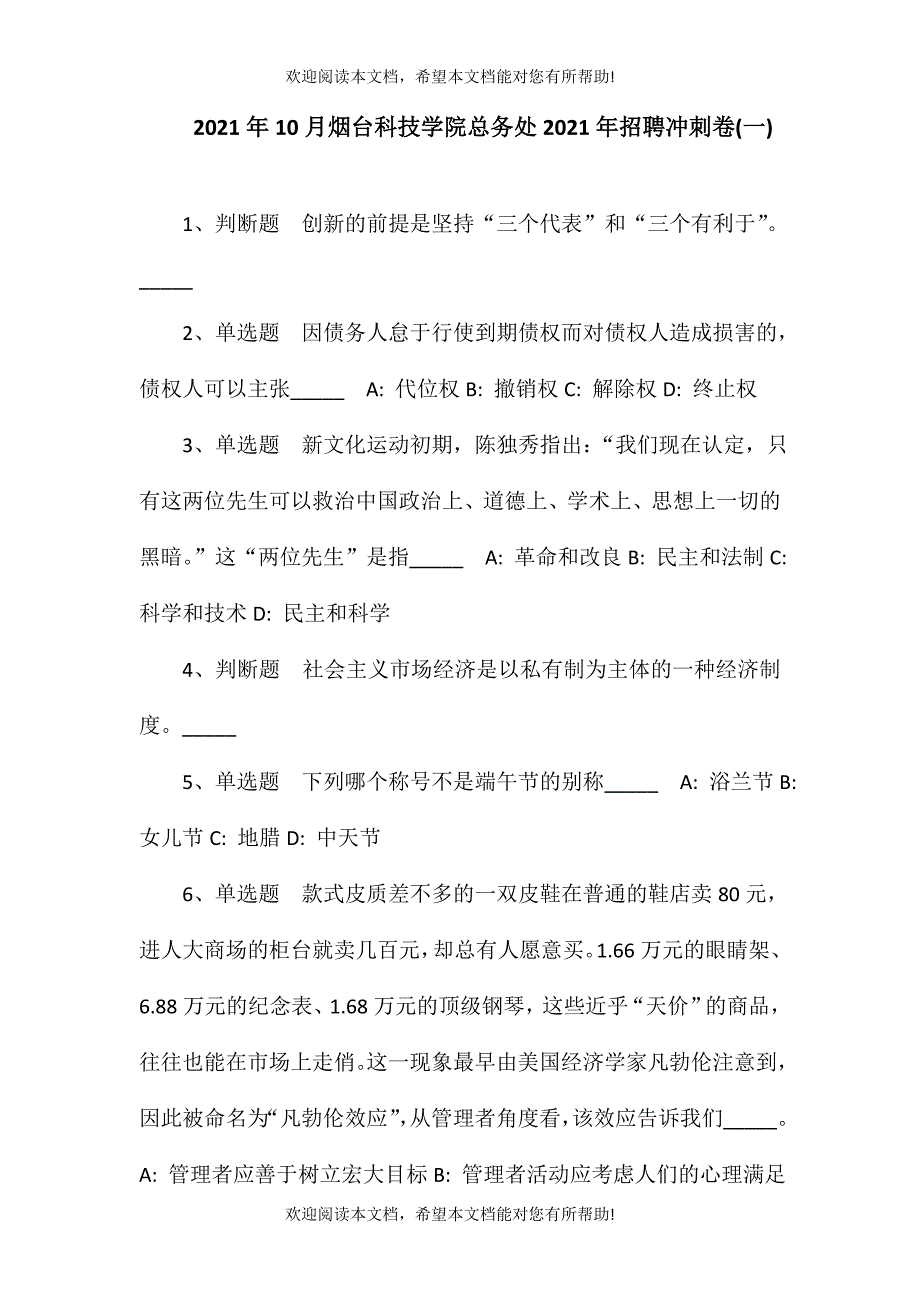 欢迎阅读本文档，希望本文档能对您有所帮助!

2021年10月烟台科技学院总务处2021年招聘冲刺卷(一)

1、判断题　创新的前提是坚持“三个代表”和“三个有利于”。_____

2、单选题　因债务人怠于行使到期债权而对债权人造成损害的，债权人可以主张_____　A: 代位权 B: 撤销权 C: 解除权 D: 终止权

3、单选题　新文化运动初期，陈独秀指出：“我们现在认定，只有这两位先生可以救治中国政治上、道德上、学术上、思想上一切的黑暗。”这“两位先生”是指_____　A: 革命和改良 B: 民主和法制 C: 科学和技术 D: 民主和科学

4、判断题　社会主义市场经济是以私有制为主体的一种经济制度。_____

5、单选题　下列哪个称号不是端午节的别称_____　A: 浴兰节 B: 女儿节 C: 地腊 D: 中天节

6、单选题　款式皮质差不多的一双皮鞋在普通的鞋店卖80元，进人大商场的柜台就卖几百元，却总有人愿意买。1.66万元的眼睛架、6.88万元的纪念表、1.68万元的顶级钢琴，这些近乎“天价”的商品，往往也能在市场上走俏。这一现象最早由美国经济学家凡勃伦注意到，因此被命名为“凡勃伦效应”，从管理者角度看，该效应告诉我们_____。A: 管理者应善于树立宏大目标 B: 管理者活动应考虑人们的心理满足

欢迎阅读本文档，希望本文档能对您有所帮助!